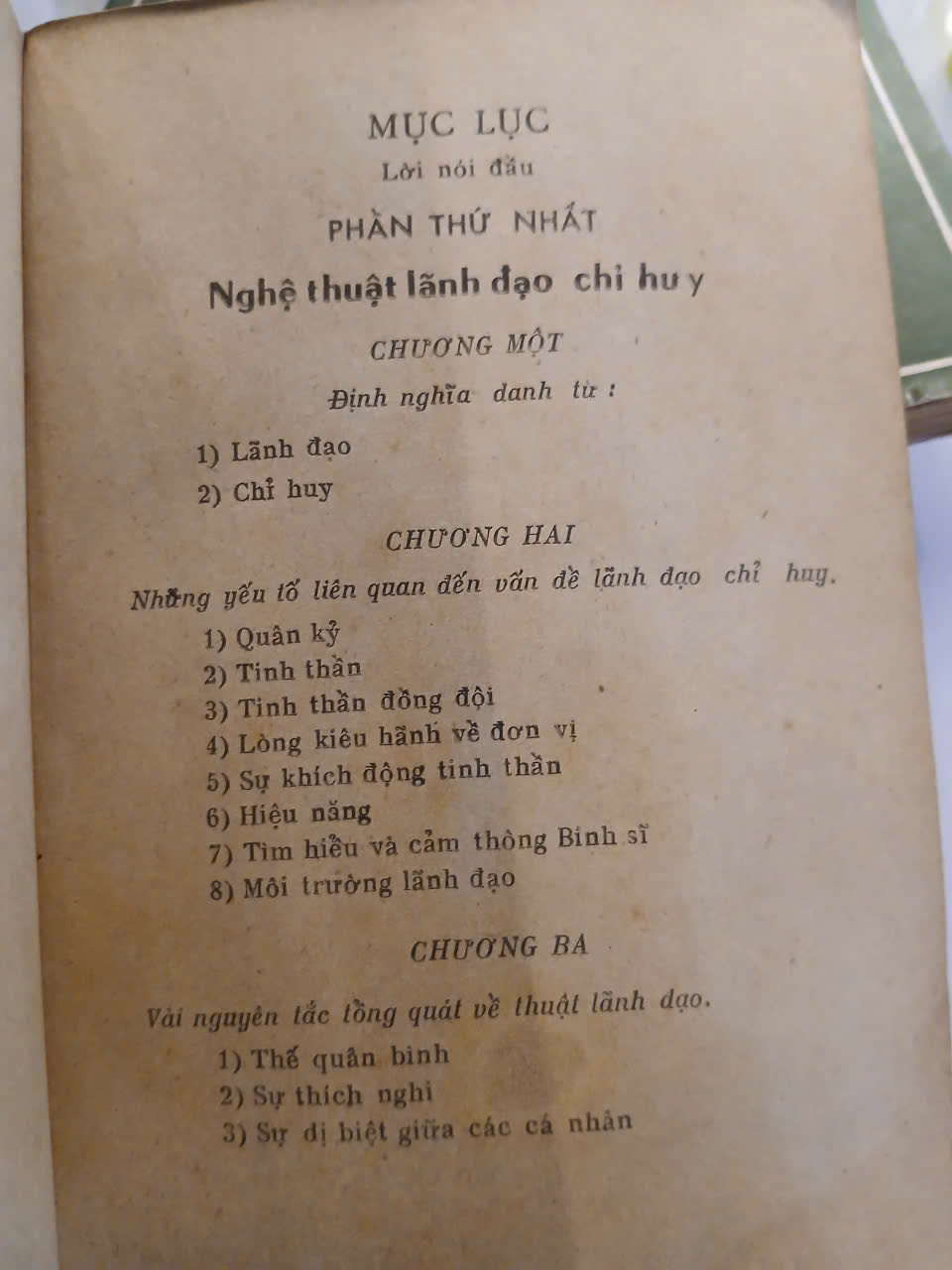 MỤC LỤC

Lời nói đầu

PHẦN THỨ NHẤT

Nghệ thuật lãnh đạo chỉ huy

CHƯƠNG MỘT

Định nghĩa danh từ :

1) Lãnh đạo
2) Chỉ huy

CHƯƠNG HAI

Những yếu tố liên quan đến vấn đề lãnh đạo chỉ huy.

1) Quân kỷ
2) Tinh thần
3) Tinh thần đồng đội
4) Lòng kiêu hãnh về đơn vị
5) Sự khích động tinh thần
6) Hiệu năng
7) Tìm hiểu và cảm thông Binh sĩ
8) Môi trường lãnh đạo

CHƯƠNG BA

Vài nguyên tắc tổng quát về thuật lãnh đạo.

1) Thế quân bình
2) Sự thích nghi
3) Sự dị biệt giữa các cá nhân